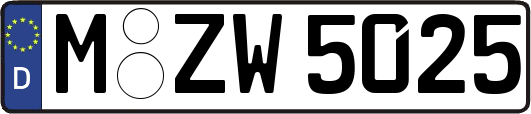 D
M ZW 5025